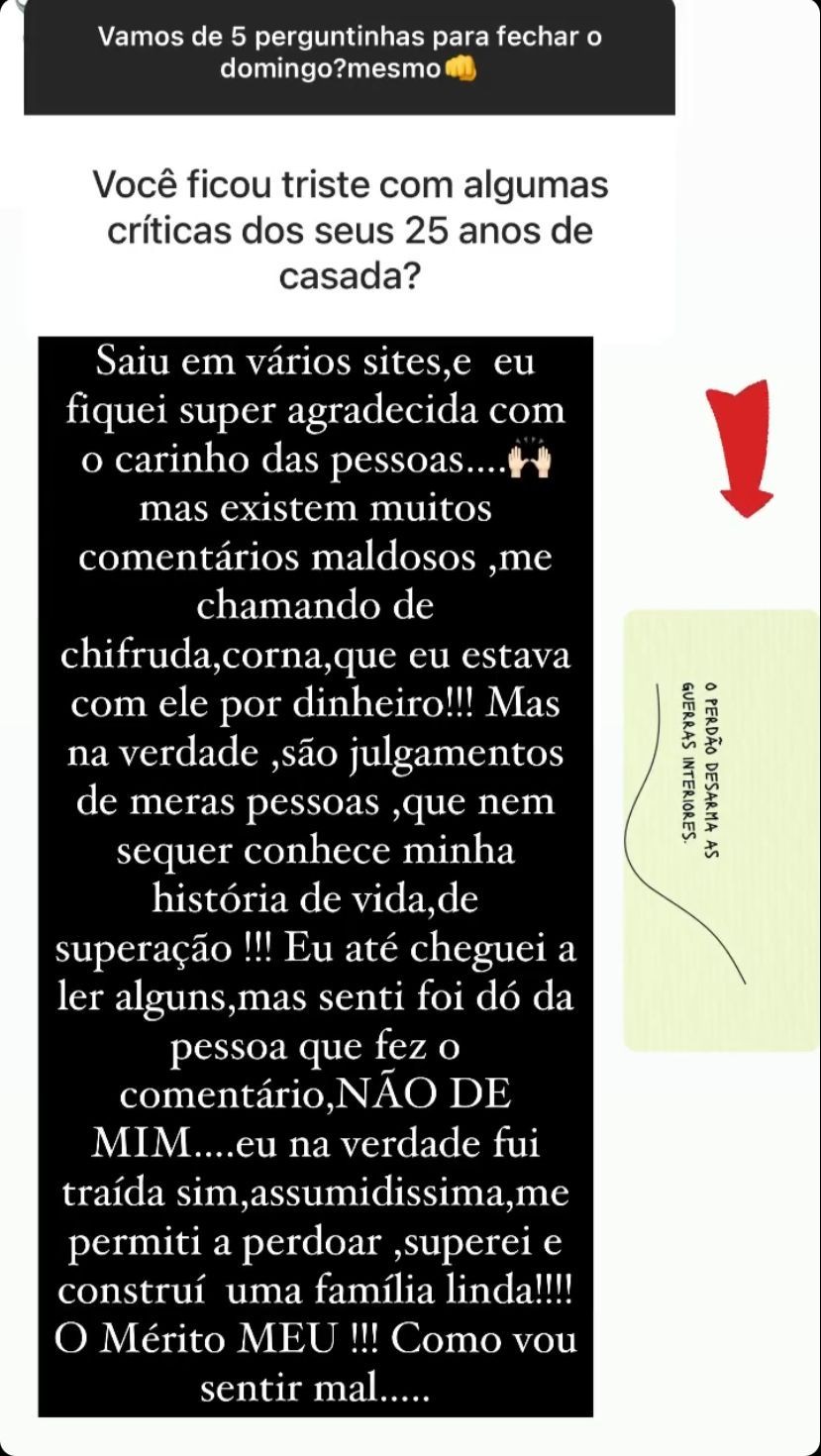 Vamos de 5 perguntinhas para fechar o domingo?mesmo👊

Você ficou triste com algumas críticas dos seus 25 anos de casada?

Saiu em vários sites,e eu fiquei super agradecida com o carinho das pessoas....🙌 mas existem muitos comentários maldosos ,me chamando de chifruda,corna,que eu estava com ele por dinheiro!!! Mas na verdade ,são julgamentos de meras pessoas ,que nem sequer conhece minha história de vida,de superação !!! Eu até cheguei a ler alguns,mas senti foi dó da pessoa que fez o comentário,NÃO DE MIM....eu na verdade fui traída sim,assumidissima,me permiti a perdoar ,superei e construí uma família linda!!!! O Mérito MEU !!! Como vou sentir mal.....

O PERDÃO DESARMA AS GUERRAS INTERIORES.